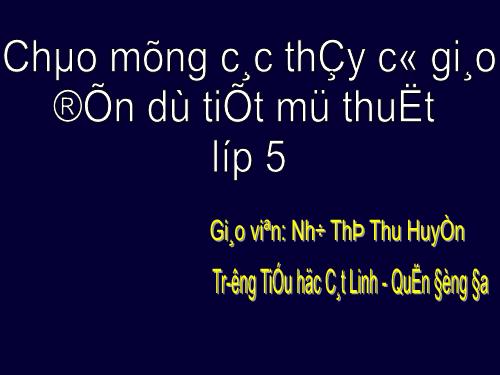 Chµo mõng c¸c thÇy c« gi¸o ®Õn dù tiÕt mü thuËt líp 5

Gi¸o viªn: Nh÷ ThÞ Thu HuyÒn

Tr­êng TiÓu häc C¸t Linh - QuËn §èng §a